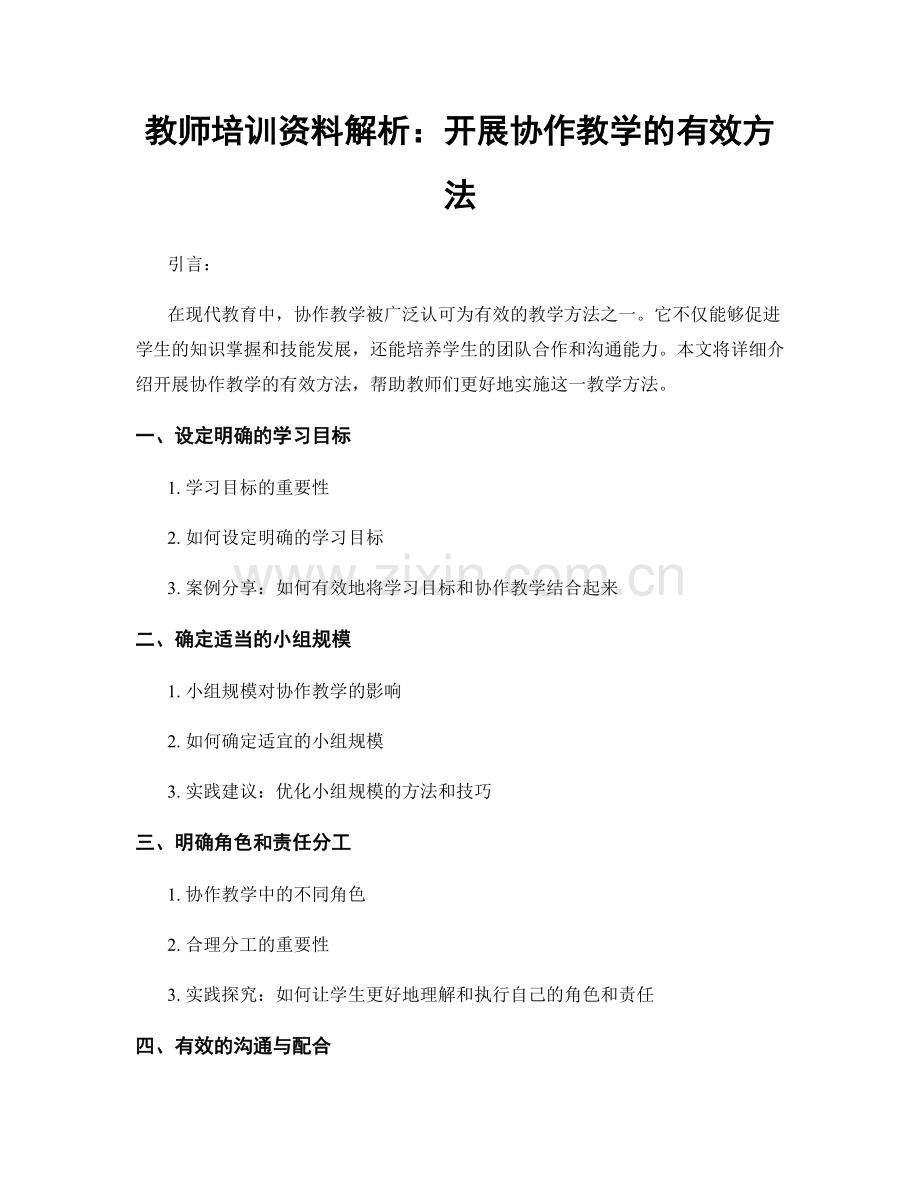 教师培训资料解析：开展协作教学的有效方法

引言：

在现代教育中，协作教学被广泛认可为有效的教学方法之一。它不仅能够促进学生的知识掌握和技能发展，还能培养学生的团队合作和沟通能力。本文将详细介绍开展协作教学的有效方法，帮助教师们更好地实施这一教学方法。

一、设定明确的学习目标

1.学习目标的重要性

2.如何设定明确的学习目标

3.案例分享：如何有效地将学习目标和协作教学结合起来

二、确定适当的小组规模

1.小组规模对协作教学的影响

2.如何确定适宜的小组规模

3.实践建议：优化小组规模的方法和技巧

三、明确角色和责任分工

1.协作教学中的不同角色

2.合理分工的重要性

3.实践探究：如何让学生更好地理解和执行自己的角色和责任

四、有效的沟通与配合

www.zixin.com.cn